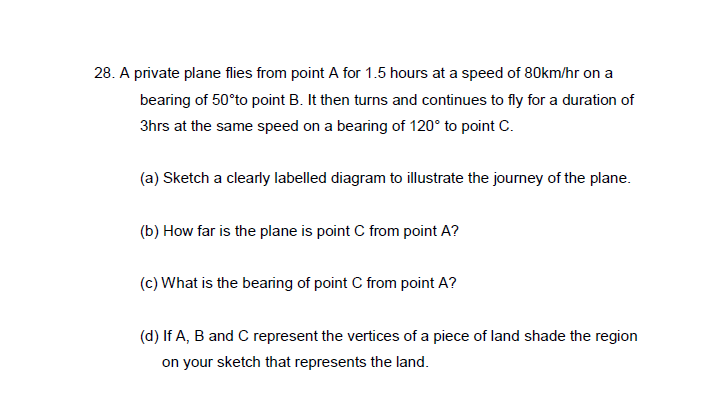 28. A private plane flies from point A for 1.5 hours at a speed of 80km/hr on a bearing of 50°to point B. It then turns and continues to fly for a duration of 3hrs at the same speed on a bearing of 120° to point C.

(a) Sketch a clearly labelled diagram to illustrate the journey of the plane.

(b) How far is the plane is point C from point A?

(c) What is the bearing of point C from point A?

(d) If A, B and C represent the vertices of a piece of land shade the region on your sketch that represents the land.